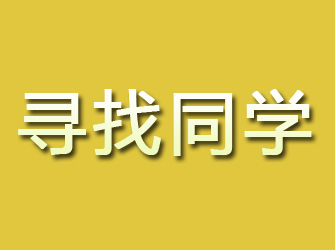 寻找同学